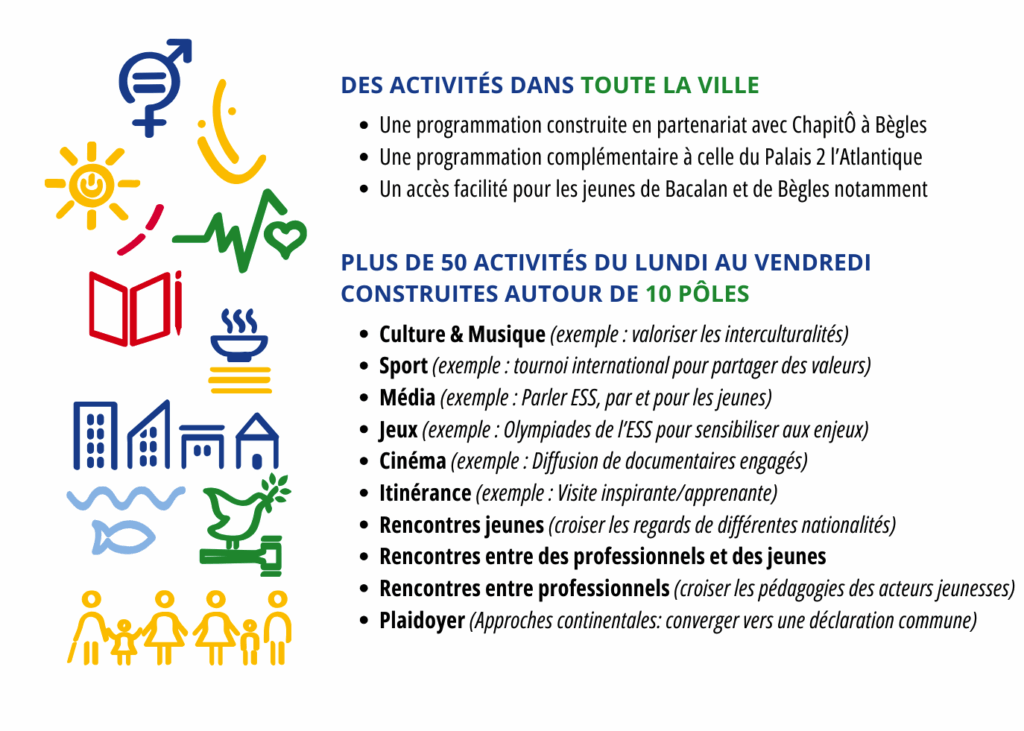 DES ACTIVITÉS DANS TOUTE LA VILLE

- Une programmation construite en partenariat avec ChapitÔ à Bègles
- Une programmation complémentaire à celle du Palais 2 l'Atlantique
- Un accès facilité pour les jeunes de Bacalan et de Bègles notamment

PLUS DE 50 ACTIVITÉS DU LUNDI AU VENDREDI CONSTRUITES AUTOUR DE 10 PÔLES

- Culture & Musique (exemple : valoriser les interculturalités)
- Sport (exemple : tournoi international pour partager des valeurs)
- Média (exemple : Parler ESS, par et pour les jeunes)
- Jeux (exemple : Olympiades de l'ESS pour sensibiliser aux enjeux)
- Cinéma (exemple : Diffusion de documentaires engagés)
- Itinérance (exemple : Visite inspirante/apprenante)
- Rencontres jeunes (croiser les regards de différentes nationalités)
- Rencontres entre des professionnels et des jeunes
- Rencontres entre professionnels (croiser les pédagogies des acteurs jeunesses)
- Plaidoyer (Approches continentales: converger vers une déclaration commune)